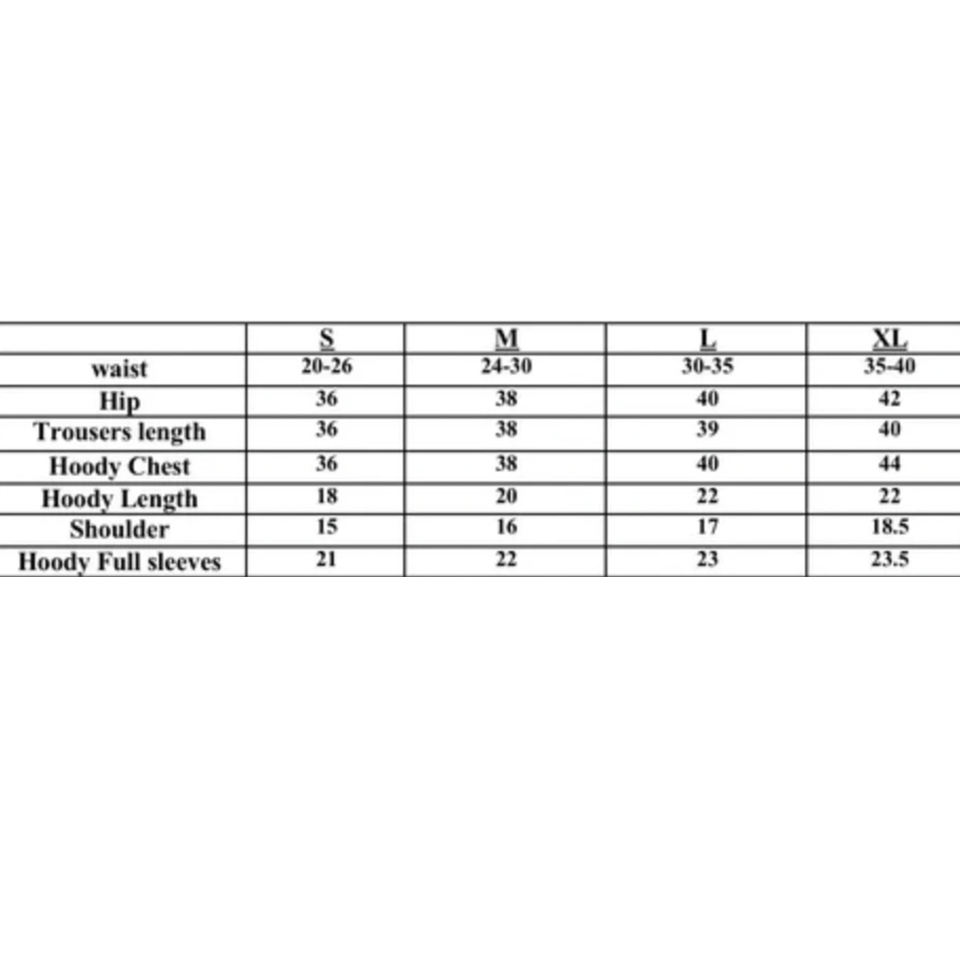 | | S | M | L | XL |
|---|---|---|---|---|
| waist | 20-26 | 24-30 | 30-35 | 35-40 |
| Hip | 36 | 38 | 40 | 42 |
| Trousers length | 36 | 38 | 39 | 40 |
| Hoody Chest | 36 | 38 | 40 | 44 |
| Hoody Length | 18 | 20 | 22 | 22 |
| Shoulder | 15 | 16 | 17 | 18.5 |
| Hoody Full sleeves | 21 | 22 | 23 | 23.5 |